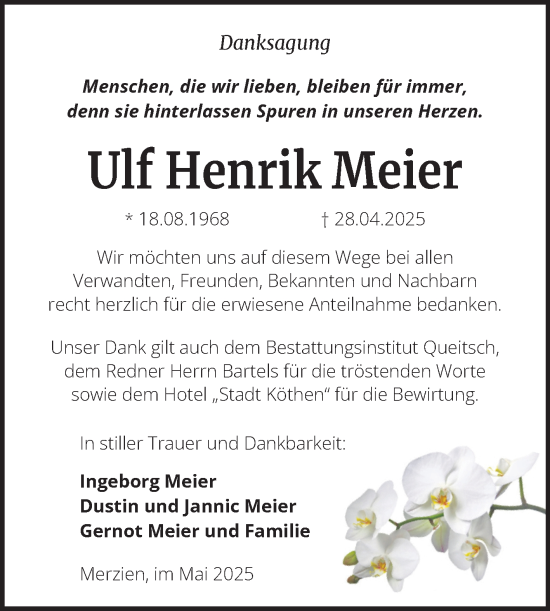 Danksagung

Menschen, die wir lieben, bleiben für immer, denn sie hinterlassen Spuren in unseren Herzen.

Ulf Henrik Meier

* 18.08.1968 † 28.04.2025

Wir möchten uns auf diesem Wege bei allen Verwandten, Freunden, Bekannten und Nachbarn recht herzlich für die erwiesene Anteilnahme bedanken.

Unser Dank gilt auch dem Bestattungsinstitut Queitsch, dem Redner Herrn Bartels für die tröstenden Worte sowie dem Hotel „Stadt Köthen“ für die Bewirtung.

In stiller Trauer und Dankbarkeit:

Ingeborg Meier
Dustin und Jannic Meier
Gernot Meier und Familie

Merzien, im Mai 2025